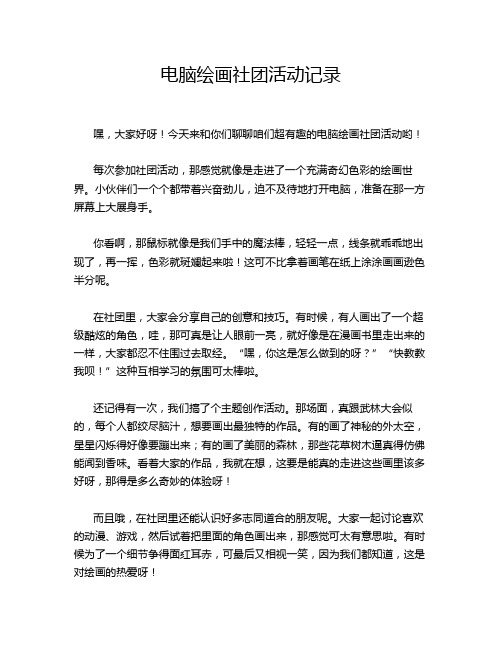 电脑绘画社团活动记录

嘿，大家好呀！今天来和你们聊聊咱们超有趣的电脑绘画社团活动哟！

每次参加社团活动，那感觉就像是走进了一个充满奇幻色彩的绘画世界。小伙伴们一个个都带着兴奋劲儿，迫不及待地打开电脑，准备在那一方屏幕上大展身手。

你看啊，那鼠标就像是我们手中的魔法棒，轻轻一点，线条就乖乖地出现了，再一挥，色彩就斑斓起来啦！这可不比拿着画笔在纸上涂涂画画逊色半分呢。

在社团里，大家会分享自己的创意和技巧。有时候，有人画出了一个超级酷炫的角色，哇，那可真是让人眼前一亮，就好像是在漫画书里走出来的一样，大家都忍不住围过去取经。“嘿，你这是怎么做到的呀？”“快教教我呗！”这种互相学习的氛围可太棒啦。

还记得有一次，我们搞了个主题创作活动。那场面，真跟武林大会似的，每个人都绞尽脑汁，想要画出最独特的作品。有的画了神秘的外太空，星星闪烁得好像要蹦出来；有的画了美丽的森林，那些花草树木逼真得仿佛能闻到香味。看着大家的作品，我就在想，这要是能真的走进这些画里该多好呀，那得是多么奇妙的体验呀！

而且哦，在社团里还能认识好多志同道合的朋友呢。大家一起讨论喜欢的动漫、游戏，然后试着把里面的角色画出来，那感觉可太有意思啦。有时候为了一个细节争得面红耳赤，可最后又相视一笑，因为我们都知道，这是对绘画的热爱呀！